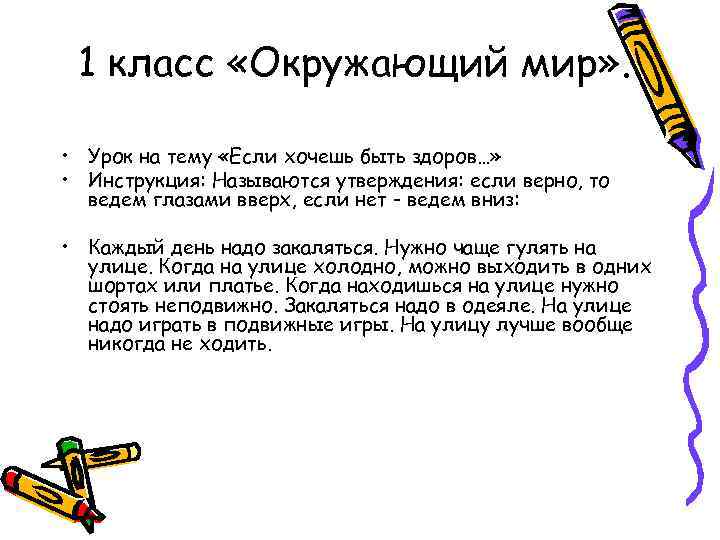 1 класс «Окружающий мир».

• Урок на тему «Если хочешь быть здоров…»
• Инструкция: Называются утверждения: если верно, то ведем глазами вверх, если нет - ведем вниз:

• Каждый день надо закаляться. Нужно чаще гулять на улице. Когда на улице холодно, можно выходить в одних шортах или платье. Когда находишься на улице нужно стоять неподвижно. Закаляться надо в одеяле. На улице надо играть в подвижные игры. На улицу лучше вообще никогда не ходить.